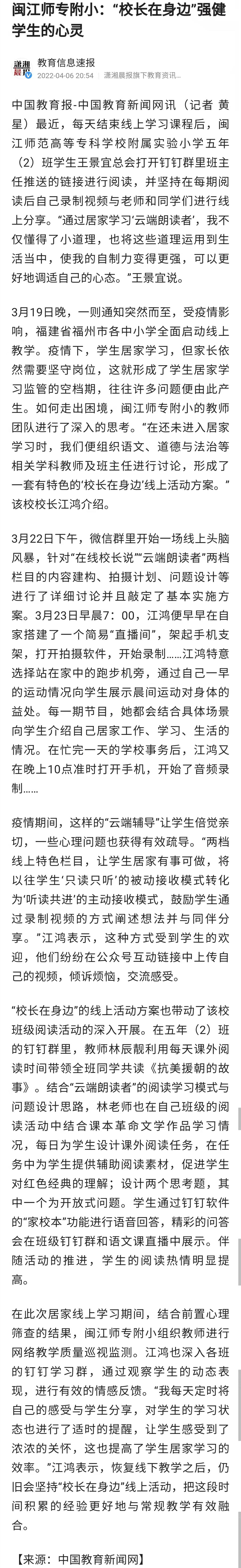 闽江师专附小：“校长在身边”强健学生的心灵

潇湘晨报

教育信息速报
2022-04-06 20:54 潇湘晨报旗下教育资讯...

中国教育报-中国教育新闻网讯（记者 黄星）最近，每天结束线上学习课程后，闽江师范高等专科学校附属实验小学五年（2）班学生王景宜总会打开钉钉群里班主任推送的链接进行阅读，并坚持在每期阅读后自己录制视频与老师和同学们进行线上分享。“通过居家学习‘云端朗读者’，我不仅懂得了小道理，也将这些道理运用到生活当中，使我的自制力变得更强，可以更好地调适自己的心态。”王景宜说。

3月19日晚，一则通知突然而至，受疫情影响，福建省福州市各中小学全面启动线上教学。疫情下，学生居家学习，但家长依然需要坚守岗位，这就形成了学生居家学习监管的空档期，往往许多问题便由此产生。如何走出困境，闽江师专附小的教师团队进行了深入的思考。“在还未进入居家学习时，我们便组织语文、道德与法治等相关学科教师及班主任进行讨论，形成了一套有特色的‘校长在身边’线上活动方案。”该校校长江鸿介绍。

3月22日下午，微信群里开始一场线上头脑风暴，针对“在线校长说”“云端朗读者”两档栏目的内容建构、拍摄计划、问题设计等进行了详细讨论并且敲定了基本实施方案。3月23日早晨7：00，江鸿便早早在自家搭建了一个简易“直播间”，架起手机支架，打开拍摄软件，开始录制……江鸿特意选择站在家中的跑步机旁，通过自己一早的运动情况向学生展示晨间运动对身体的益处。每一期节目，她都会结合具体场景向学生介绍自己居家工作、学习、生活的情况。在忙完一天的学校事务后，江鸿又在晚上10点准时打开手机，开始了音频录制……

疫情期间，这样的“云端辅导”让学生倍觉亲切，一些心理问题也获得有效疏导。“两档线上特色栏目，让学生居家有事可做，将以往学生‘只读只听’的被动接收模式转化为‘听读共进’的主动接收模式，鼓励学生通过录制视频的方式阐述想法并与同伴分享。”江鸿表示，这种方式受到学生的欢迎，他们纷纷在公众号互动链接中上传自己的视频，倾诉烦恼，交流感受。

“校长在身边”的线上活动方案也带动了该校班级阅读活动的深入开展。在五年（2）班的钉钉群里，教师林辰靓利用每天课外阅读时间带领全班同学共读《抗美援朝的故事》。结合“云端朗读者”的阅读学习模式与问题设计思路，林老师也在自己班级的阅读活动中结合课本革命文学作品学习情况，每日为学生设计课外阅读任务，在任务中为学生提供辅助阅读素材，促进学生对红色经典的理解；设计两个思考题，其中一个为开放式问题。学生通过钉钉软件的“家校本”功能进行语音回答，精彩的问答会在班级钉钉群和语文课直播中展示。伴随活动的推进，学生的阅读热情明显提高。

在此次居家线上学习期间，结合前置心理筛查的结果，闽江师专附小组织教师进行网络教学质量巡视监测。江鸿也深入各班的钉钉学习群，通过观察学生的动态表现，进行有效的情感反馈。“我每天定时将自己的感受与学生分享，对学生的学习状态也进行了适时的提醒，让学生感受到了浓浓的关怀，这也提高了学生居家学习的效率。”江鸿表示，恢复线下教学之后，仍旧会坚持“校长在身边”线上活动，把这段时间积累的经验更好地与常规教学有效融合。

【来源：中国教育新闻网】